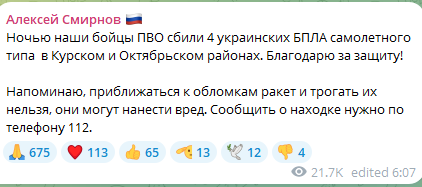 Алексей Смирнов 🇷🇺
Ночью наши бойцы ПВО сбили 4 украинских БПЛА самолетного типа в Курском и Октябрьском районах. Благодарю за защиту!

Напоминаю, приближаться к обломкам ракет и трогать их нельзя, они могут нанести вред. Сообщить о находке нужно по телефону 112.

🙏 675 ❤️ 113 👍 65 🫡 13 🕊 12 👎 4
21.7K edited 6:07